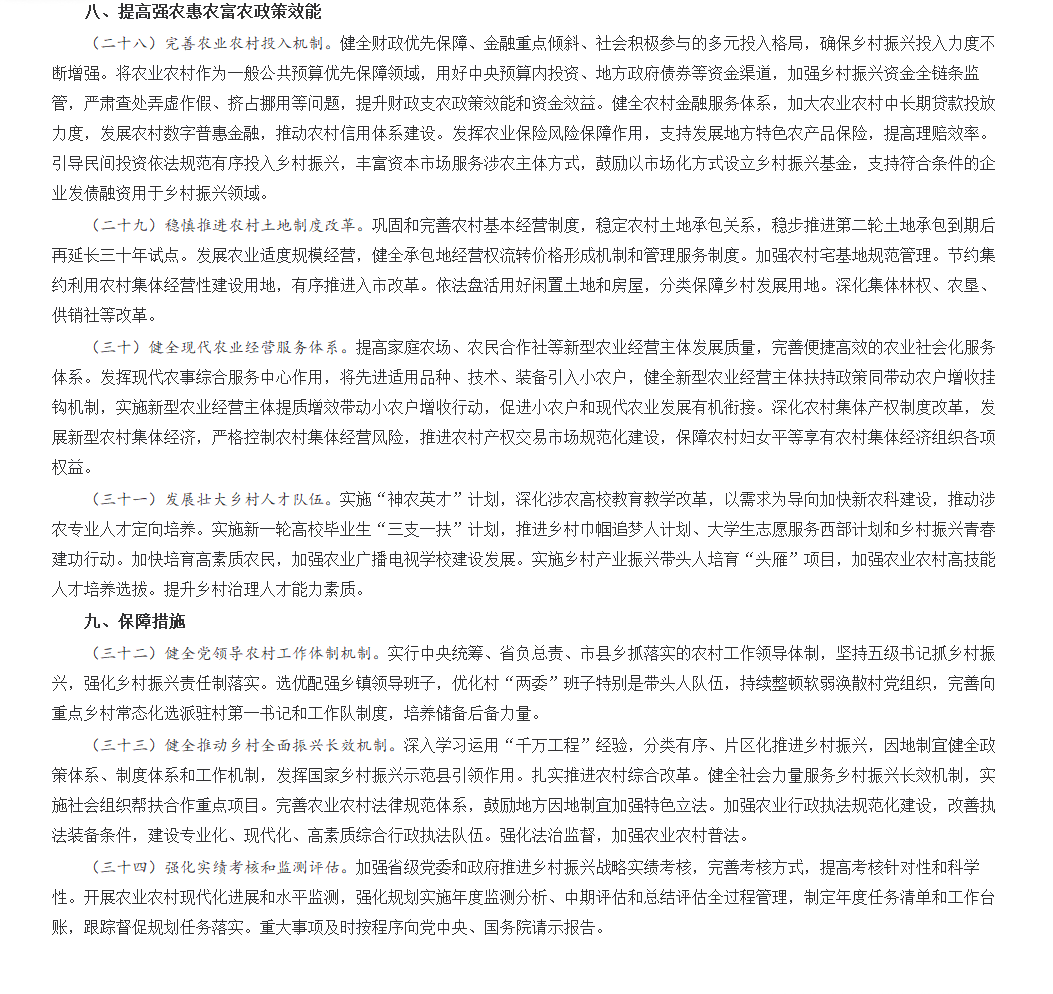 八、提高强农惠农富农政策效能

（二十八）完善农业农村投入机制。健全财政优先保障、金融重点倾斜、社会积极参与的多元投入格局，确保乡村振兴投入力度不断增强。将农业农村作为一般公共预算优先保障领域，用好中央预算内投资、地方政府债券等资金渠道，加强乡村振兴资金全链条监管，严肃查处弄虚作假、挤占挪用等问题，提升财政支农政策效能和资金效益。健全农村金融服务体系，加大农业农村中长期贷款投放力度，发展农村数字普惠金融，推动农村信用体系建设。发挥农业保险风险保障作用，支持发展地方特色农产品保险，提高理赔效率。引导民间投资依法规范有序投入乡村振兴，丰富资本市场服务涉农主体方式，鼓励以市场化方式设立乡村振兴基金，支持符合条件的企业发债融资用于乡村振兴领域。

（二十九）稳慎推进农村土地制度改革。巩固和完善农村基本经营制度，稳定农村土地承包关系，稳步推进第二轮土地承包到期后再延长三十年试点。发展农业适度规模经营，健全承包地经营权流转价格形成机制和管理服务制度。加强农村宅基地规范管理。节约集约利用农村集体经营性建设用地，有序推进入市改革。依法盘活用好闲置土地和房屋，分类保障乡村发展用地。深化集体林权、农垦、供销社等改革。

（三十）健全现代农业经营服务体系。提高家庭农场、农民合作社等新型农业经营主体发展质量，完善便捷高效的农业社会化服务体系。发挥现代农事综合服务中心作用，将先进适用品种、技术、装备引入小农户，健全新型农业经营主体扶持政策同带动农户增收挂钩机制，实施新型农业经营主体提质增效带动小农户增收行动，促进小农户和现代农业发展有机衔接。深化农村集体产权制度改革，发展新型农村集体经济，严格控制农村集体经营风险，推进农村产权交易市场规范化建设，保障农村妇女平等享有农村集体经济组织各项权益。

（三十一）发展壮大乡村人才队伍。实施“神农英才”计划，深化涉农高校教育教学改革，以需求为导向加快新农科建设，推动涉农专业人才定向培养。实施新一轮高校毕业生“三支一扶”计划，推进乡村巾帼追梦人计划、大学生志愿服务西部计划和乡村振兴青春建功行动。加快培育高素质农民，加强农业广播电视学校建设发展。实施乡村产业振兴带头人培育“头雁”项目，加强农业农村高技能人才培养选拔。提升乡村治理人才能力素质。

九、保障措施

（三十二）健全党领导农村工作体制机制。实行中央统筹、省负总责、市县乡抓落实的农村工作领导体制，坚持五级书记抓乡村振兴，强化乡村振兴责任制落实。选优配强乡镇领导班子，优化村“两委”班子特别是带头人队伍，持续整顿软弱涣散村党组织，完善向重点乡村常态化选派驻村第一书记和工作队制度，培养储备后备力量。

（三十三）健全推动乡村全面振兴长效机制。深入学习运用“千万工程”经验，分类有序、片区化推进乡村振兴，因地制宜健全政策体系、制度体系和工作机制，发挥国家乡村振兴示范县引领作用。扎实推进农村综合改革。健全社会力量服务乡村振兴长效机制，实施社会组织帮扶合作重点项目。完善农业农村法律规范体系，鼓励地方因地制宜加强特色立法。加强农业行政执法规范化建设，改善执法装备条件，建设专业化、现代化、高素质综合行政执法队伍。强化法治监督，加强农业农村普法。

（三十四）强化实绩考核和监测评估。加强省级党委和政府推进乡村振兴战略实绩考核，完善考核方式，提高考核针对性和科学性。开展农业农村现代化进展和水平监测，强化规划实施年度监测分析、中期评估和总结评估全过程管理，制定年度任务清单和工作台账，跟踪督促规划任务落实。重大事项及时按程序向党中央、国务院请示报告。